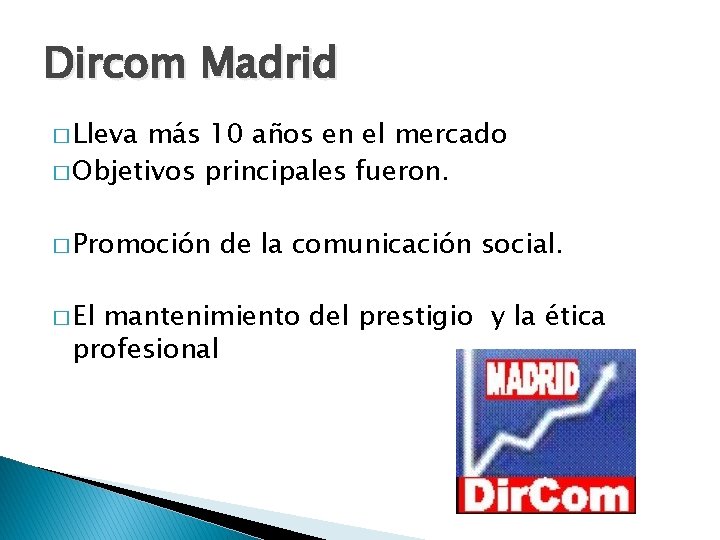 Dircom Madrid

□ Lleva más 10 años en el mercado
□ Objetivos principales fueron.

□ Promoción de la comunicación social.

□ El mantenimiento del prestigio y la ética profesional

MADRID
DirCom